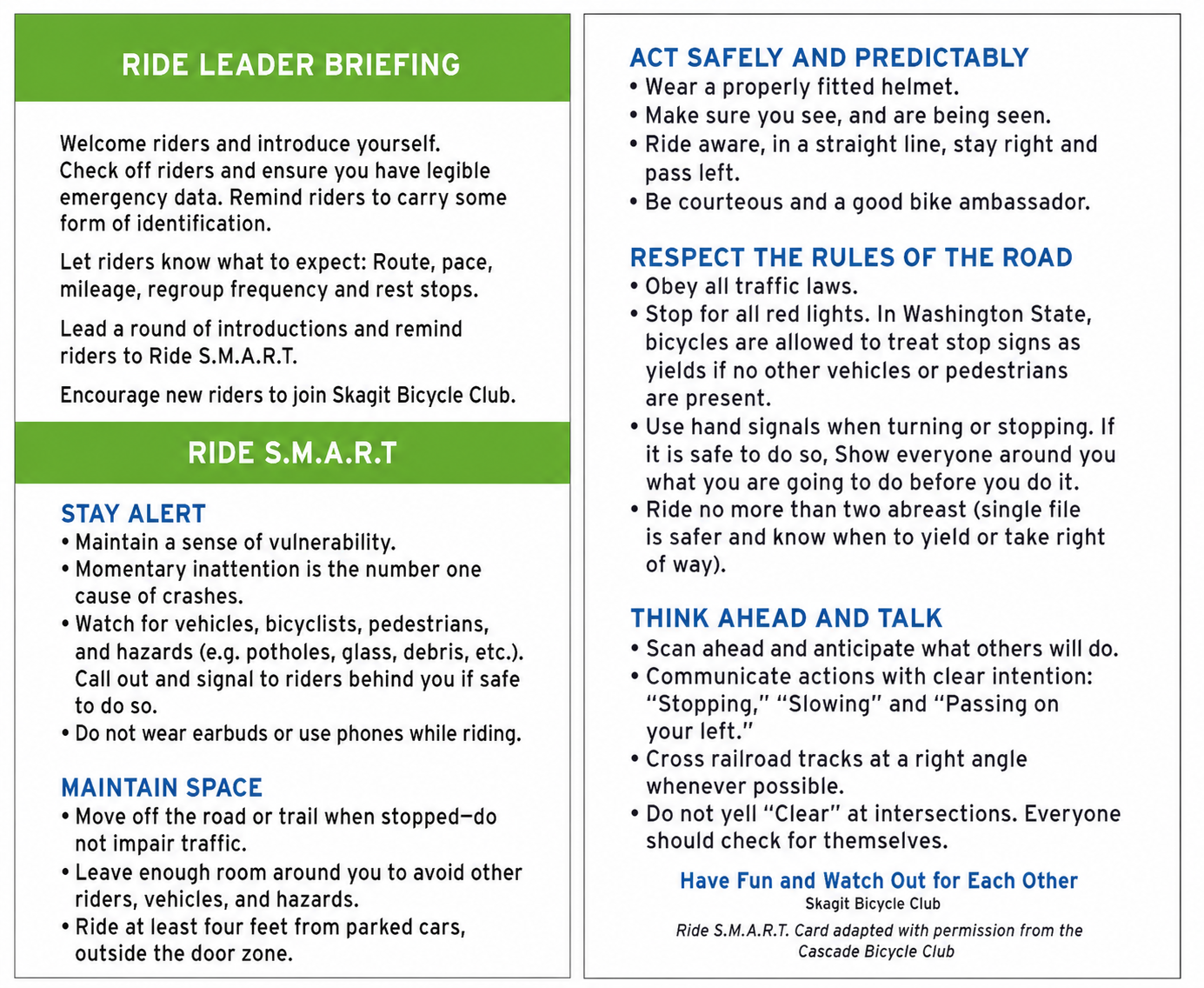 RIDE LEADER BRIEFING

Welcome riders and introduce yourself. Check off riders and ensure you have legible emergency data. Remind riders to carry some form of identification.

Let riders know what to expect: Route, pace, mileage, regroup frequency and rest stops.

Lead a round of introductions and remind riders to Ride S.M.A.R.T.

Encourage new riders to join Skagit Bicycle Club.

RIDE S.M.A.R.T

STAY ALERT
• Maintain a sense of vulnerability.
• Momentary inattention is the number one cause of crashes.
• Watch for vehicles, bicyclists, pedestrians, and hazards (e.g. potholes, glass, debris, etc.). Call out and signal to riders behind you if safe to do so.
• Do not wear earbuds or use phones while riding.

MAINTAIN SPACE
• Move off the road or trail when stopped—do not impair traffic.
• Leave enough room around you to avoid other riders, vehicles, and hazards.
• Ride at least four feet from parked cars, outside the door zone.

ACT SAFELY AND PREDICTABLY
• Wear a properly fitted helmet.
• Make sure you see, and are being seen.
• Ride aware, in a straight line, stay right and pass left.
• Be courteous and a good bike ambassador.

RESPECT THE RULES OF THE ROAD
• Obey all traffic laws.
• Stop for all red lights. In Washington State, bicycles are allowed to treat stop signs as yields if no other vehicles or pedestrians are present.
• Use hand signals when turning or stopping. If it is safe to do so, Show everyone around you what you are going to do before you do it.
• Ride no more than two abreast (single file is safer and know when to yield or take right of way).

THINK AHEAD AND TALK
• Scan ahead and anticipate what others will do.
• Communicate actions with clear intention: "Stopping," "Slowing" and "Passing on your left."
• Cross railroad tracks at a right angle whenever possible.
• Do not yell "Clear" at intersections. Everyone should check for themselves.

Have Fun and Watch Out for Each Other
Skagit Bicycle Club
Ride S.M.A.R.T. Card adapted with permission from the Cascade Bicycle Club